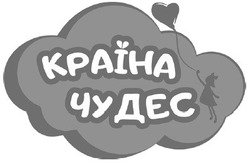 КРАЇНА
ЧУДЕС